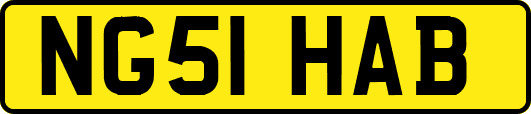 NG51 HAB